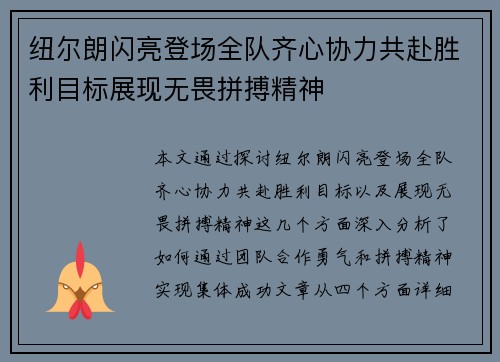 纽尔朗闪亮登场全队齐心协力共赴胜利目标展现无畏拼搏精神

本文通过探讨纽尔朗闪亮登场全队齐心协力共赴胜利目标以及展现无畏拼搏精神这几个方面深入分析了如何通过团队合作勇气和拼搏精神实现集体成功文章从四个方面详细